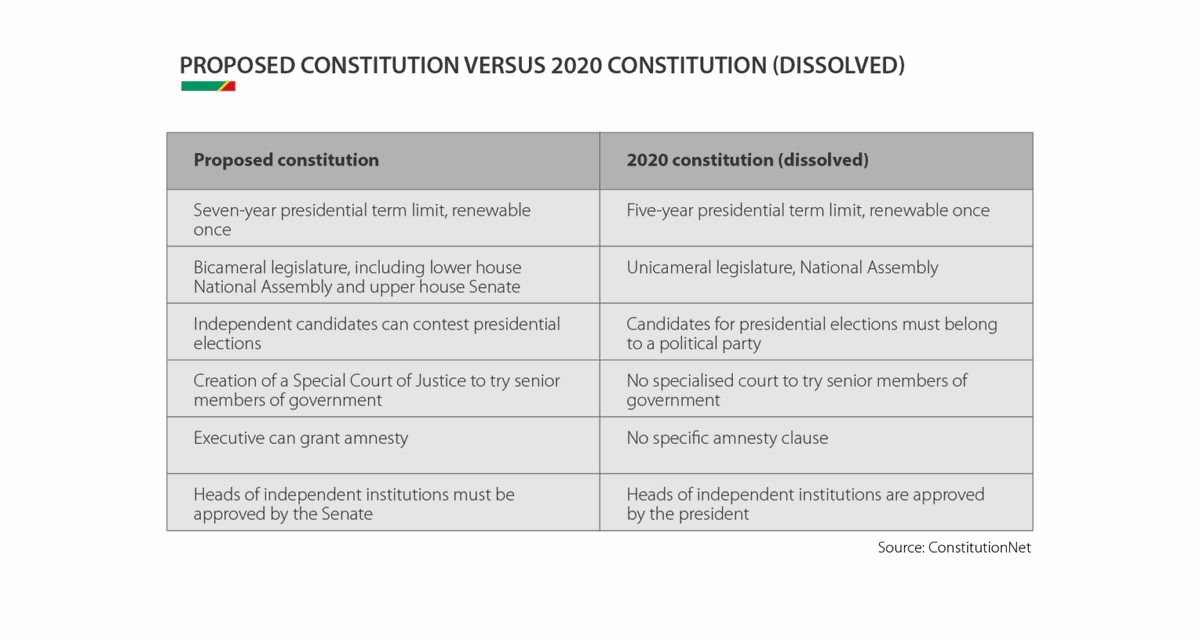 PROPOSED CONSTITUTION VERSUS 2020 CONSTITUTION (DISSOLVED)

| Proposed constitution | 2020 constitution (dissolved) |
|---|---|
| Seven-year presidential term limit, renewable once | Five-year presidential term limit, renewable once |
| Bicameral legislature, including lower house National Assembly and upper house Senate | Unicameral legislature, National Assembly |
| Independent candidates can contest presidential elections | Candidates for presidential elections must belong to a political party |
| Creation of a Special Court of Justice to try senior members of government | No specialised court to try senior members of government |
| Executive can grant amnesty | No specific amnesty clause |
| Heads of independent institutions must be approved by the Senate | Heads of independent institutions are approved by the president |

Source: ConstitutionNet